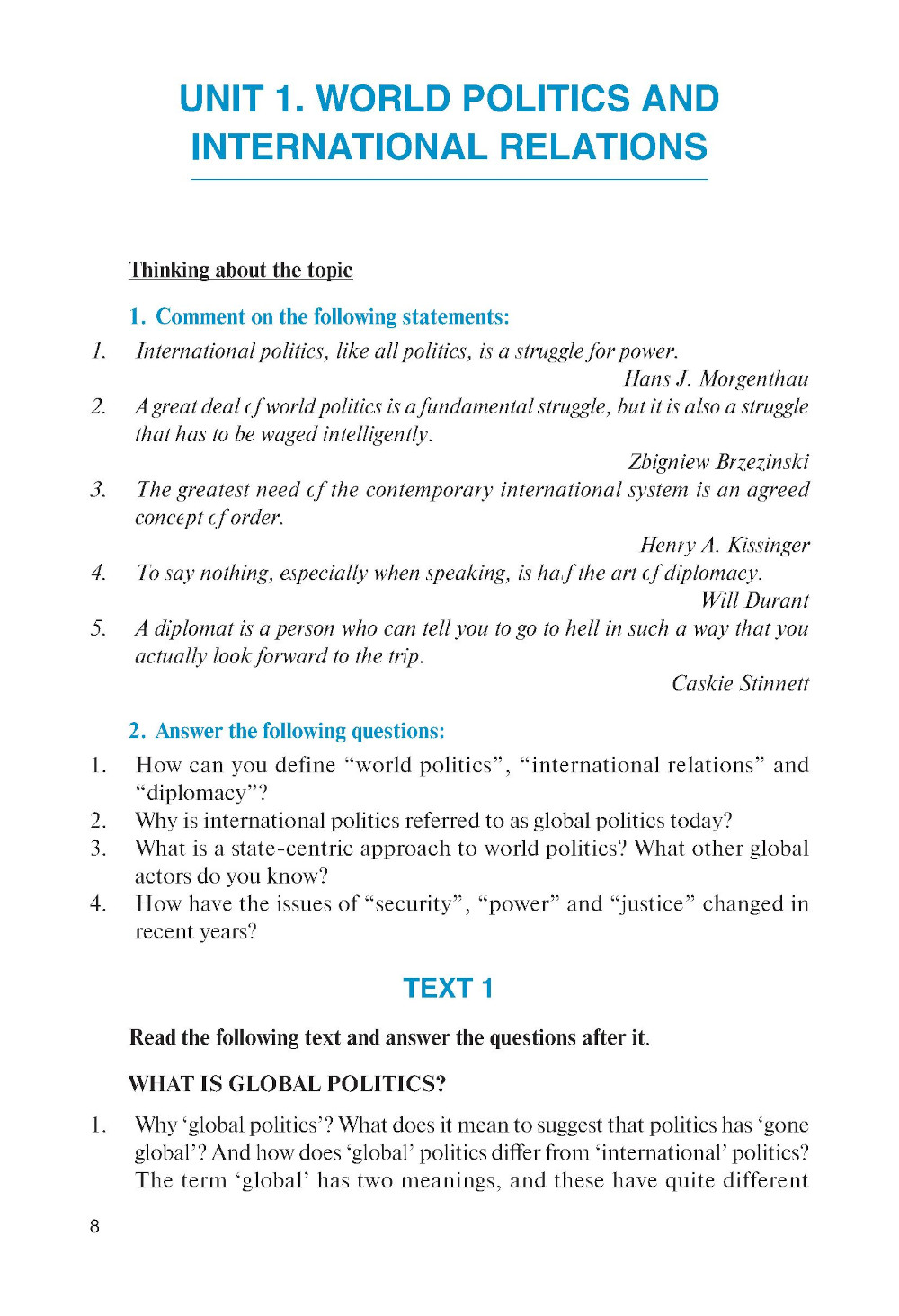 UNIT 1. WORLD POLITICS AND INTERNATIONAL RELATIONS

Thinking about the topic

1. Comment on the following statements:

1. International politics, like all politics, is a struggle for power.
Hans J. Morgenthau

2. A great deal of world politics is a fundamental struggle, but it is also a struggle that has to be waged intelligently.
Zbigniew Brzezinski

3. The greatest need of the contemporary international system is an agreed concept of order.
Henry A. Kissinger

4. To say nothing, especially when speaking, is half the art of diplomacy.
Will Durant

5. A diplomat is a person who can tell you to go to hell in such a way that you actually look forward to the trip.
Caskie Stinnett

2. Answer the following questions:

1. How can you define “world politics”, “international relations” and “diplomacy”?
2. Why is international politics referred to as global politics today?
3. What is a state-centric approach to world politics? What other global actors do you know?
4. How have the issues of “security”, “power” and “justice” changed in recent years?

TEXT 1

Read the following text and answer the questions after it.

WHAT IS GLOBAL POLITICS?

1. Why ‘global politics’? What does it mean to suggest that politics has ‘gone global’? And how does ‘global’ politics differ from ‘international’ politics? The term ‘global’ has two meanings, and these have quite different

8